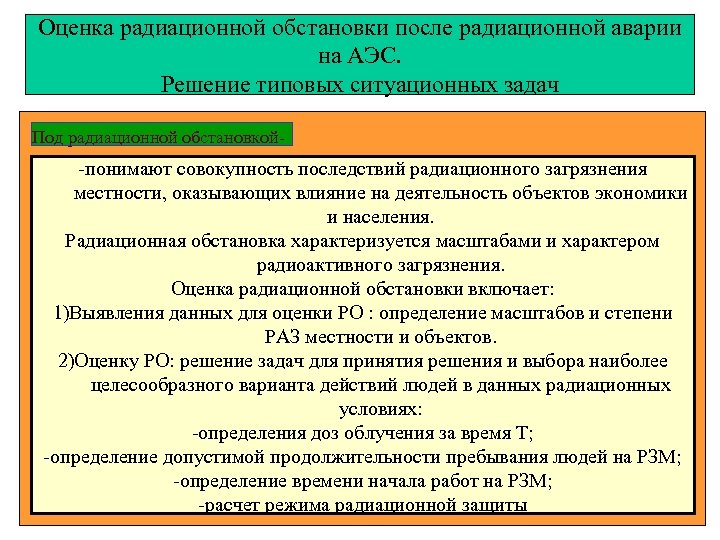 Оценка радиационной обстановки после радиационной аварии на АЭС.
Решение типовых ситуационных задач

Под радиационной обстановкой-

-понимают совокупность последствий радиационного загрязнения местности, оказывающих влияние на деятельность объектов экономики и населения.
Радиационная обстановка характеризуется масштабами и характером радиоактивного загрязнения.
Оценка радиационной обстановки включает:
1)Выявления данных для оценки РО : определение масштабов и степени РАЗ местности и объектов.
2)Оценку РО: решение задач для принятия решения и выбора наиболее целесообразного варианта действий людей в данных радиационных условиях:
-определения доз облучения за время Т;
-определение допустимой продолжительности пребывания людей на РЗМ;
-определение времени начала работ на РЗМ;
-расчет режима радиационной защиты